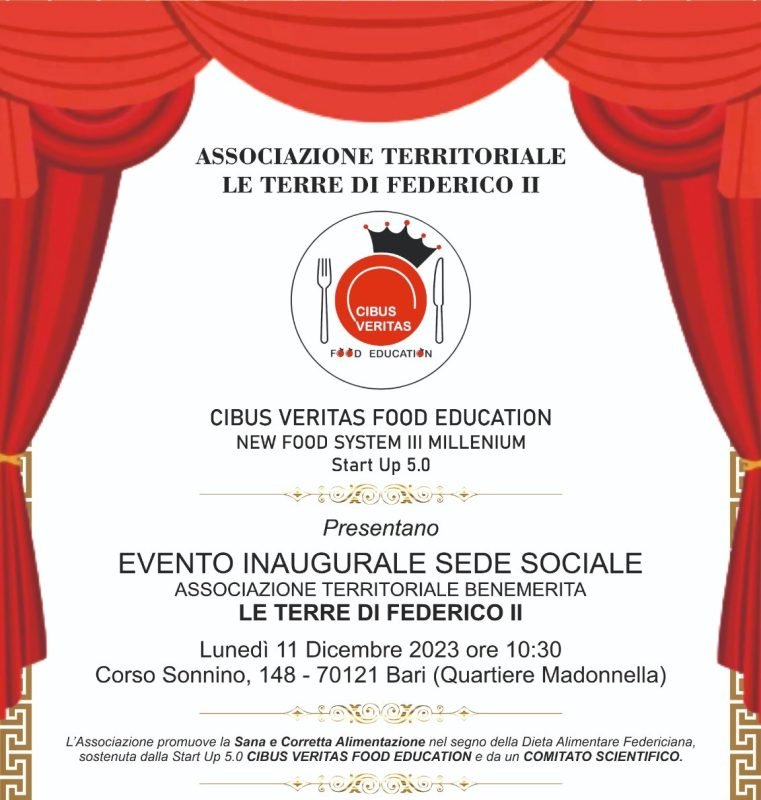 ASSOCIAZIONE TERRITORIALE
LE TERRE DI FEDERICO II

CIBUS VERITAS
FOOD EDUCATION

CIBUS VERITAS FOOD EDUCATION
NEW FOOD SYSTEM III MILLENIUM
Start Up 5.0

Presentano

EVENTO INAUGURALE SEDE SOCIALE
ASSOCIAZIONE TERRITORIALE BENEMERITA
LE TERRE DI FEDERICO II

Lunedì 11 Dicembre 2023 ore 10:30
Corso Sonnino, 148 - 70121 Bari (Quartiere Madonnella)

L'Associazione promuove la Sana e Corretta Alimentazione nel segno della Dieta Alimentare Federiciana, sostenuta dalla Start Up 5.0 CIBUS VERITAS FOOD EDUCATION e da un COMITATO SCIENTIFICO.